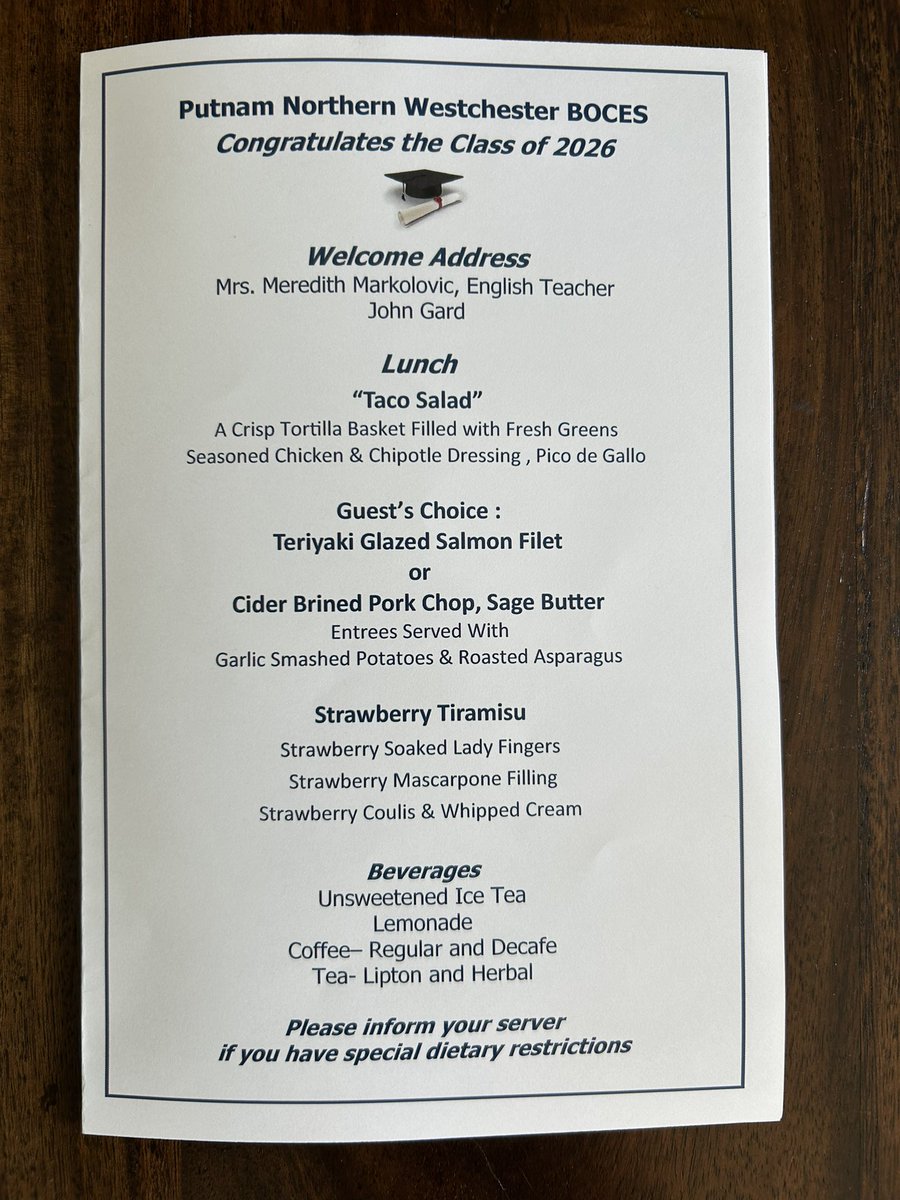 Putnam Northern Westchester BOCES
Congratulates the Class of 2026

Welcome Address
Mrs. Meredith Markolovic, English Teacher
John Gard

Lunch
"Taco Salad"
A Crisp Tortilla Basket Filled with Fresh Greens
Seasoned Chicken & Chipotle Dressing , Pico de Gallo

Guest's Choice :
Teriyaki Glazed Salmon Filet
or
Cider Brined Pork Chop, Sage Butter
Entrees Served With
Garlic Smashed Potatoes & Roasted Asparagus

Strawberry Tiramisu
Strawberry Soaked Lady Fingers
Strawberry Mascarpone Filling
Strawberry Coulis & Whipped Cream

Beverages
Unsweetened Ice Tea
Lemonade
Coffee– Regular and Decafe
Tea- Lipton and Herbal

Please inform your server
if you have special dietary restrictions